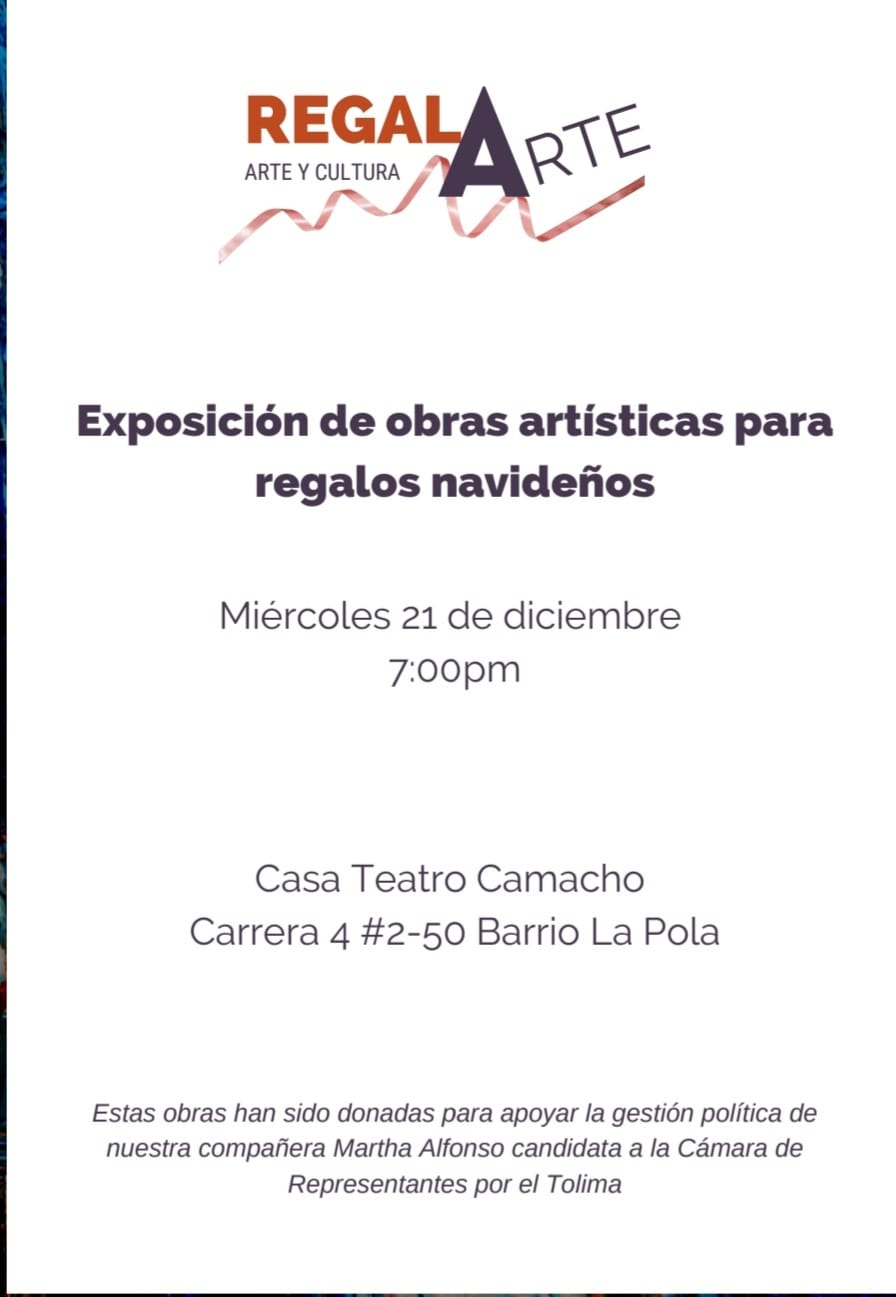 REGALARTE
ARTE Y CULTURA

Exposición de obras artísticas para regalos navideños

Miércoles 21 de diciembre
7:00pm

Casa Teatro Camacho
Carrera 4 #2-50 Barrio La Pola

Estas obras han sido donadas para apoyar la gestión política de nuestra compañera Martha Alfonso candidata a la Cámara de Representantes por el Tolima